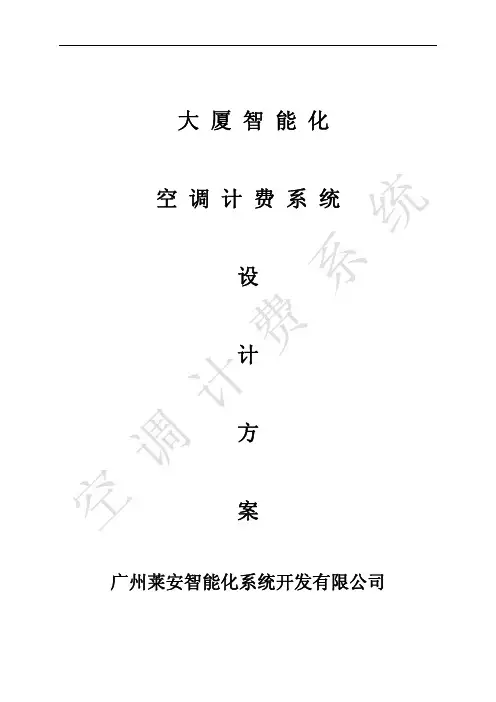 大厦智能化

空调计费系统

设

计

方

案

广州莱安智能化系统开发有限公司

空调计费系统